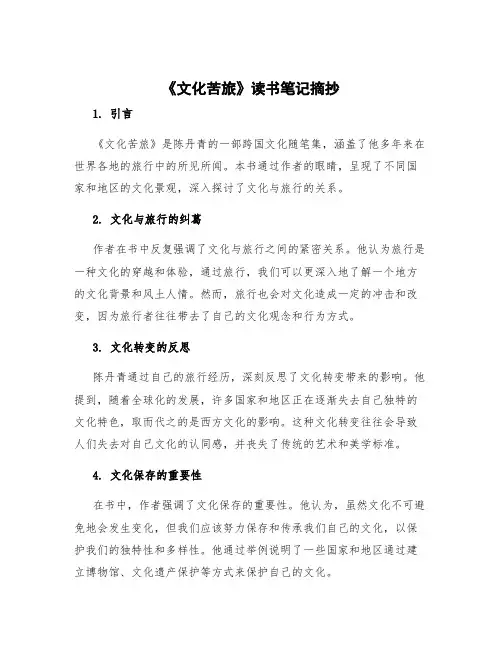 《文化苦旅》读书笔记摘抄

1. 引言

《文化苦旅》是陈丹青的一部跨国文化随笔集，涵盖了他多年来在世界各地的旅行中的所见所闻。本书通过作者的眼睛，呈现了不同国家和地区的文化景观，深入探讨了文化与旅行的关系。

2. 文化与旅行的纠葛

作者在书中反复强调了文化与旅行之间的紧密关系。他认为旅行是一种文化的穿越和体验，通过旅行，我们可以更深入地了解一个地方的文化背景和风土人情。然而，旅行也会对文化造成一定的冲击和改变，因为旅行者往往带去了自己的文化观念和行为方式。

3. 文化转变的反思

陈丹青通过自己的旅行经历，深刻反思了文化转变带来的影响。他提到，随着全球化的发展，许多国家和地区正在逐渐失去自己独特的文化特色，取而代之的是西方文化的影响。这种文化转变往往会导致人们失去对自己文化的认同感，并丧失了传统的艺术和美学标准。

4. 文化保存的重要性

在书中，作者强调了文化保存的重要性。他认为，虽然文化不可避免地会发生变化，但我们应该努力保存和传承我们自己的文化，以保护我们的独特性和多样性。他通过举例说明了一些国家和地区通过建立博物馆、文化遗产保护等方式来保护自己的文化。